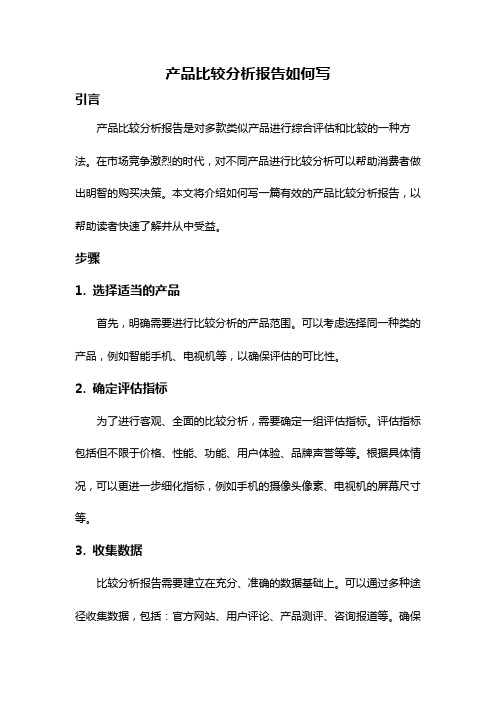 产品比较分析报告如何写

引言

产品比较分析报告是对多款类似产品进行综合评估和比较的一种方法。在市场竞争激烈的时代，对不同产品进行比较分析可以帮助消费者做出明智的购买决策。本文将介绍如何写一篇有效的产品比较分析报告，以帮助读者快速了解并从中受益。

步骤

1. 选择适当的产品

首先，明确需要进行比较分析的产品范围。可以考虑选择同一种类的产品，例如智能手机、电视机等，以确保评估的可比性。

2. 确定评估指标

为了进行客观、全面的比较分析，需要确定一组评估指标。评估指标包括但不限于价格、性能、功能、用户体验、品牌声誉等等。根据具体情况，可以更进一步细化指标，例如手机的摄像头像素、电视机的屏幕尺寸等。

3. 收集数据

比较分析报告需要建立在充分、准确的数据基础上。可以通过多种途径收集数据，包括：官方网站、用户评论、产品测评、咨询报道等。确保